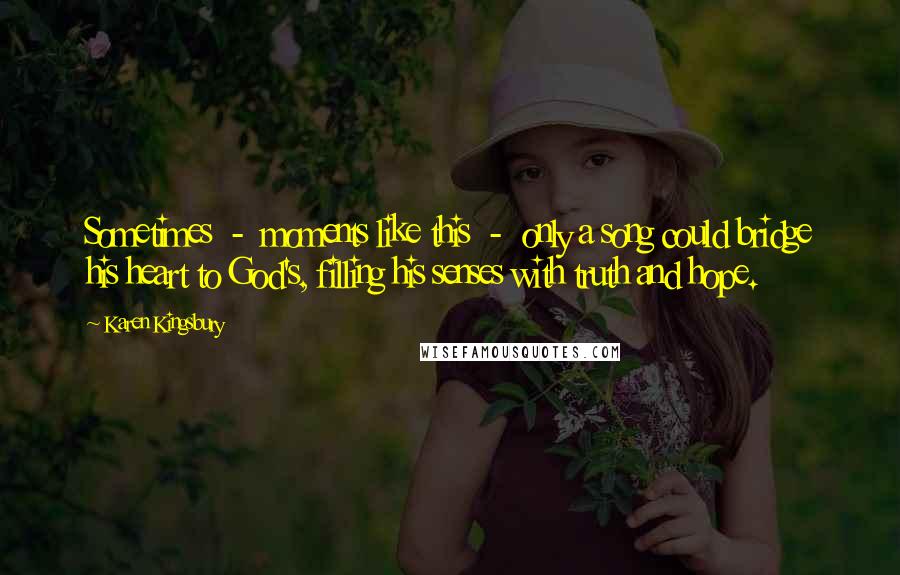 Sometimes - moments like this - only a song could bridge his heart to God's, filling his senses with truth and hope.

~ Karen Kingsbury

WISEFAMOUSQUOTES.COM